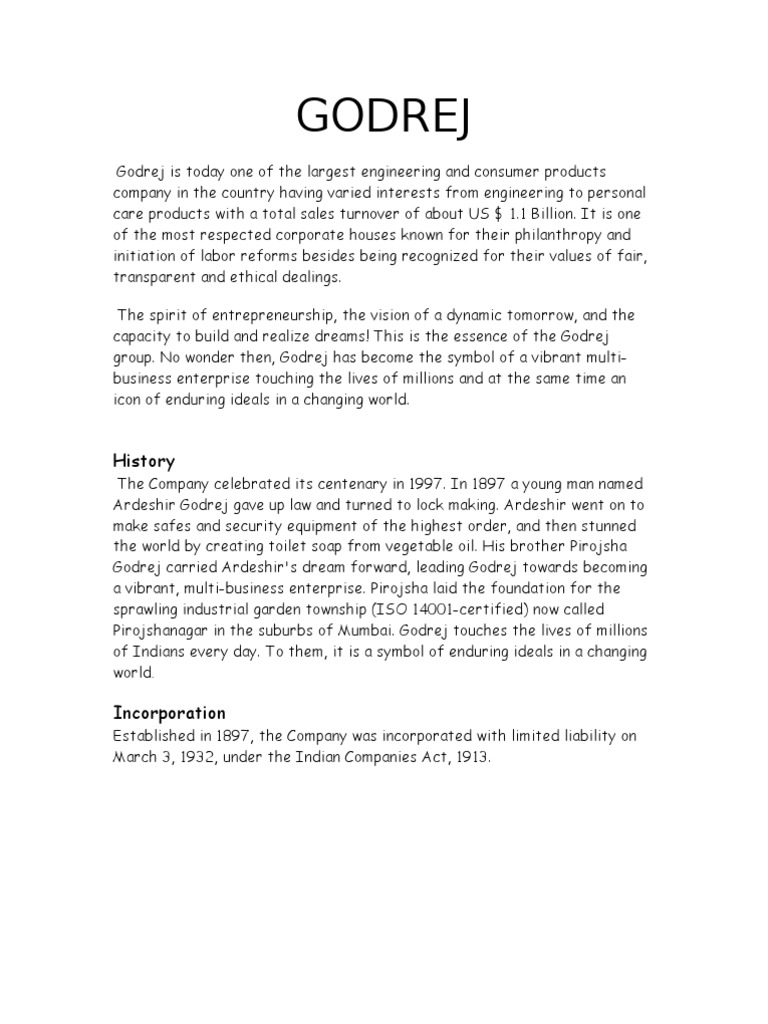 GODREJ

Godrej is today one of the largest engineering and consumer products company in the country having varied interests from engineering to personal care products with a total sales turnover of about US $ 1.1 Billion. It is one of the most respected corporate houses known for their philanthropy and initiation of labor reforms besides being recognized for their values of fair, transparent and ethical dealings.

The spirit of entrepreneurship, the vision of a dynamic tomorrow, and the capacity to build and realize dreams! This is the essence of the Godrej group. No wonder then, Godrej has become the symbol of a vibrant multi-business enterprise touching the lives of millions and at the same time an icon of enduring ideals in a changing world.

History

The Company celebrated its centenary in 1997. In 1897 a young man named Ardeshir Godrej gave up law and turned to lock making. Ardeshir went on to make safes and security equipment of the highest order, and then stunned the world by creating toilet soap from vegetable oil. His brother Pirojsha Godrej carried Ardeshir's dream forward, leading Godrej towards becoming a vibrant, multi-business enterprise. Pirojsha laid the foundation for the sprawling industrial garden township (ISO 14001-certified) now called Pirojshanagar in the suburbs of Mumbai. Godrej touches the lives of millions of Indians every day. To them, it is a symbol of enduring ideals in a changing world.

Incorporation

Established in 1897, the Company was incorporated with limited liability on March 3, 1932, under the Indian Companies Act, 1913.